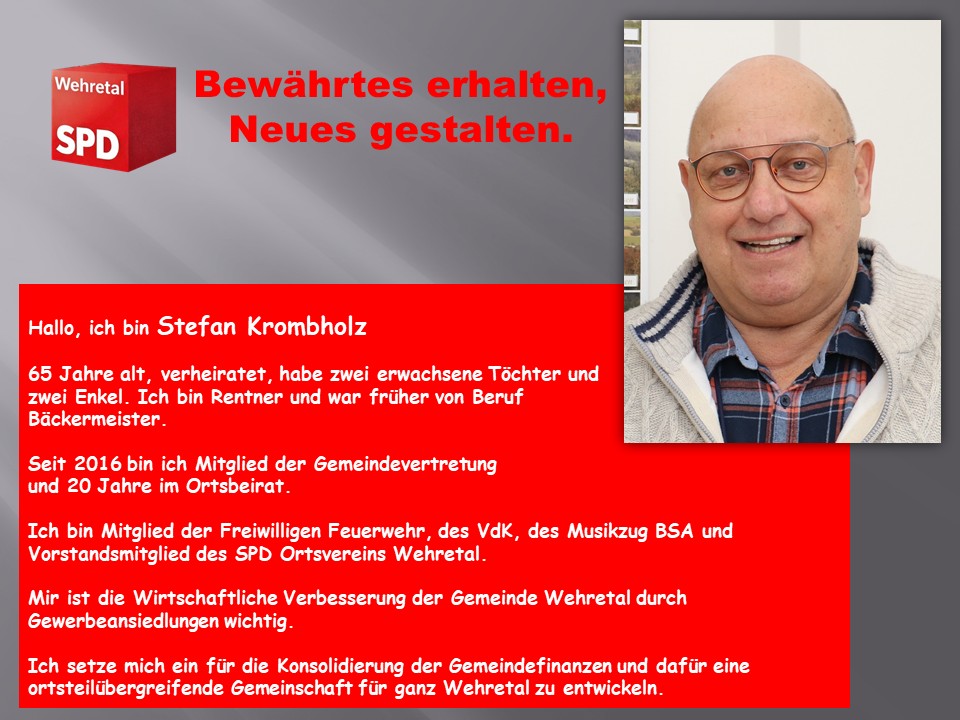 Wehretal
SPD

Bewährtes erhalten,
Neues gestalten.

Hallo, ich bin Stefan Krombholz

65 Jahre alt, verheiratet, habe zwei erwachsene Töchter und zwei Enkel. Ich bin Rentner und war früher von Beruf Bäckermeister.

Seit 2016 bin ich Mitglied der Gemeindevertretung
und 20 Jahre im Ortsbeirat.

Ich bin Mitglied der Freiwilligen Feuerwehr, des VdK, des Musikzug BSA und Vorstandsmitglied des SPD Ortsvereins Wehretal.

Mir ist die Wirtschaftliche Verbesserung der Gemeinde Wehretal durch Gewerbeansiedlungen wichtig.

Ich setze mich ein für die Konsolidierung der Gemeindefinanzen und dafür eine ortsteilübergreifende Gemeinschaft für ganz Wehretal zu entwickeln.